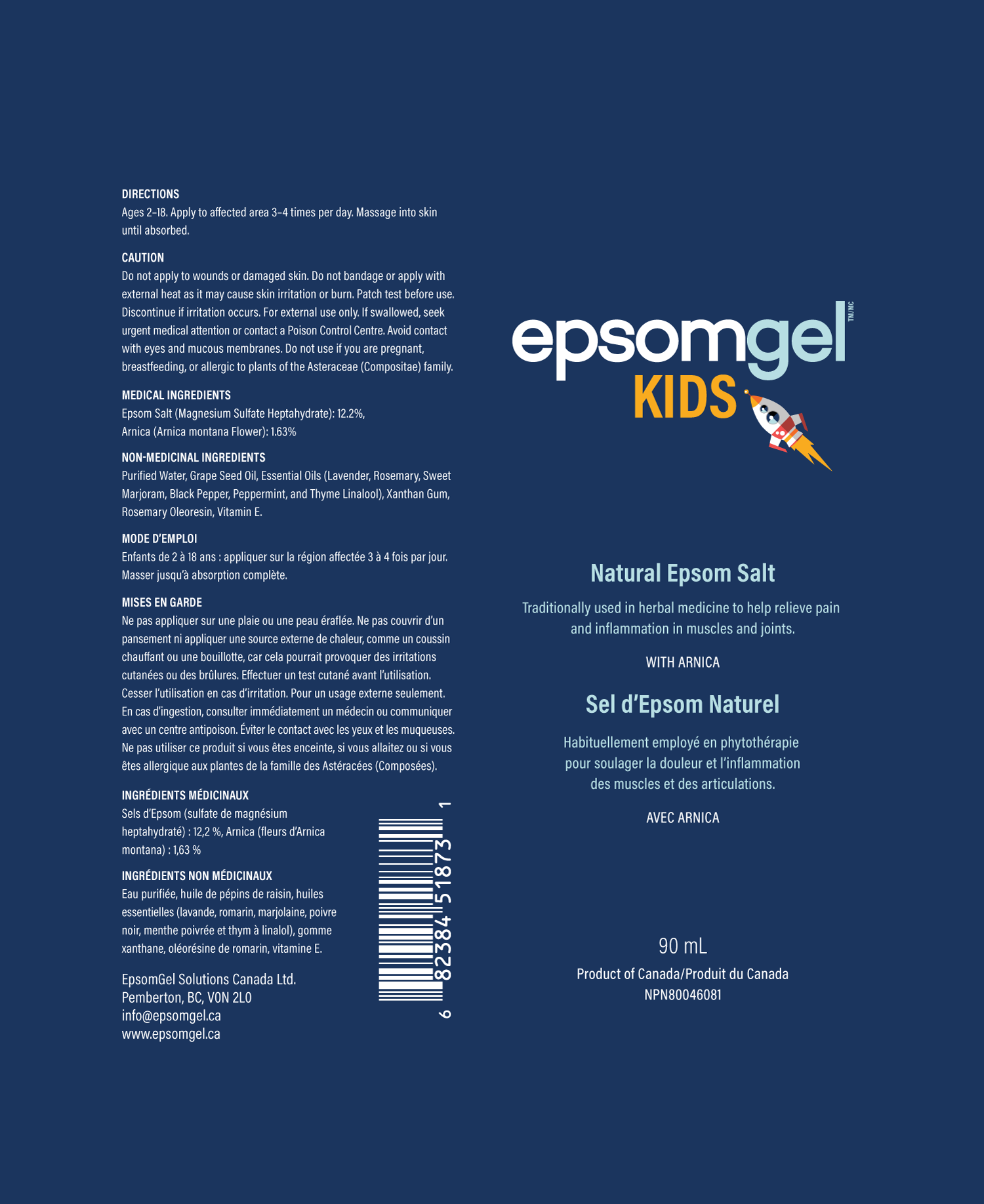 DIRECTIONS
Ages 2–18. Apply to affected area 3–4 times per day. Massage into skin until absorbed.

CAUTION
Do not apply to wounds or damaged skin. Do not bandage or apply with external heat as it may cause skin irritation or burn. Patch test before use. Discontinue if irritation occurs. For external use only. If swallowed, seek urgent medical attention or contact a Poison Control Centre. Avoid contact with eyes and mucous membranes. Do not use if you are pregnant, breastfeeding, or allergic to plants of the Asteraceae (Compositae) family.

MEDICAL INGREDIENTS
Epsom Salt (Magnesium Sulfate Heptahydrate): 12.2%, Arnica (Arnica montana Flower): 1.63%

NON-MEDICINAL INGREDIENTS
Purified Water, Grape Seed Oil, Essential Oils (Lavender, Rosemary, Sweet Marjoram, Black Pepper, Peppermint, and Thyme Linalool), Xanthan Gum, Rosemary Oleoresin, Vitamin E.

MODE D'EMPLOI
Enfants de 2 à 18 ans : appliquer sur la région affectée 3 à 4 fois par jour. Masser jusqu'à absorption complète.

MISES EN GARDE
Ne pas appliquer sur une plaie ou une peau éraflée. Ne pas couvrir d'un pansement ni appliquer une source externe de chaleur, comme un coussin chauffant ou une bouillotte, car cela pourrait provoquer des irritations cutanées ou des brûlures. Effectuer un test cutané avant l'utilisation. Cesser l'utilisation en cas d'irritation. Pour un usage externe seulement. En cas d'ingestion, consulter immédiatement un médecin ou communiquer avec un centre antipoison. Éviter le contact avec les yeux et les muqueuses. Ne pas utiliser ce produit si vous êtes enceinte, si vous allaitez ou si vous êtes allergique aux plantes de la famille des Astéracées (Composées).

INGRÉDIENTS MÉDICINAUX
Sels d'Epsom (sulfate de magnésium heptahydraté) : 12,2 %, Arnica (fleurs d'Arnica montana) : 1,63 %

INGRÉDIENTS NON MÉDICINAUX
Eau purifiée, huile de pépins de raisin, huiles essentielles (lavande, romarin, marjolaine, poivre noir, menthe poivrée et thym à linalol), gomme xanthane, oléorésine de romarin, vitamine E.

EpsomGel Solutions Canada Ltd.
Pemberton, BC, V0N 2L0
info@epsomgel.ca
www.epsomgel.ca

6 82384 51873 1

epsomgel TM/MC
KIDS

Natural Epsom Salt
Traditionally used in herbal medicine to help relieve pain and inflammation in muscles and joints.
WITH ARNICA

Sel d'Epsom Naturel
Habituellement employé en phytothérapie pour soulager la douleur et l'inflammation des muscles et des articulations.
AVEC ARNICA

90 mL
Product of Canada/Produit du Canada
NPN80046081